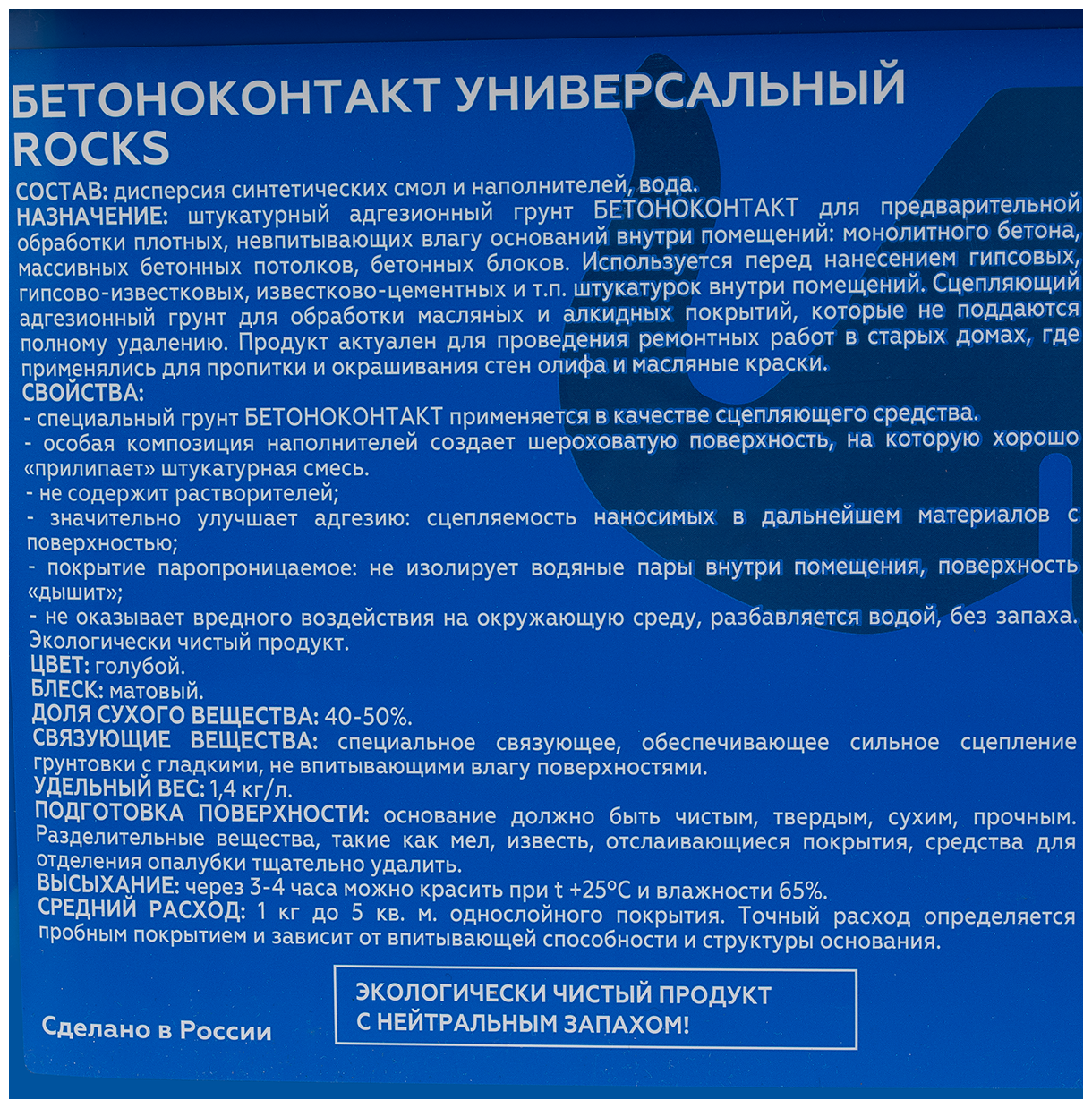 БЕТОНОКОНТАКТ УНИВЕРСАЛЬНЫЙ ROCKS

СОСТАВ: дисперсия синтетических смол и наполнителей, вода.
НАЗНАЧЕНИЕ: штукатурный адгезионный грунт БЕТОНОКОНТАКТ для предварительной обработки плотных, невпитывающих влагу оснований внутри помещений: монолитного бетона, массивных бетонных потолков, бетонных блоков. Используется перед нанесением гипсовых, гипсово-известковых, известково-цементных и т.п. штукатурок внутри помещений. Сцепляющий адгезионный грунт для обработки масляных и алкидных покрытий, которые не поддаются полному удалению. Продукт актуален для проведения ремонтных работ в старых домах, где применялись для пропитки и окрашивания стен олифа и масляные краски.
СВОЙСТВА:
- специальный грунт БЕТОНОКОНТАКТ применяется в качестве сцепляющего средства.
- особая композиция наполнителей создает шероховатую поверхность, на которую хорошо «прилипает» штукатурная смесь.
- не содержит растворителей;
- значительно улучшает адгезию: сцепляемость наносимых в дальнейшем материалов с поверхностью;
- покрытие паропроницаемое: не изолирует водяные пары внутри помещения, поверхность «дышит»;
- не оказывает вредного воздействия на окружающую среду, разбавляется водой, без запаха. Экологически чистый продукт.
ЦВЕТ: голубой.
БЛЕСК: матовый.
ДОЛЯ СУХОГО ВЕЩЕСТВА: 40-50%.
СВЯЗУЮЩИЕ ВЕЩЕСТВА: специальное связующее, обеспечивающее сильное сцепление грунтовки с гладкими, не впитывающими влагу поверхностями.
УДЕЛЬНЫЙ ВЕС: 1,4 кг/л.
ПОДГОТОВКА ПОВЕРХНОСТИ: основание должно быть чистым, твердым, сухим, прочным. Разделительные вещества, такие как мел, известь, отслаивающиеся покрытия, средства для отделения опалубки тщательно удалить.
ВЫСЫХАНИЕ: через 3-4 часа можно красить при t +25°C и влажности 65%.
СРЕДНИЙ РАСХОД: 1 кг до 5 кв. м. однослойного покрытия. Точный расход определяется пробным покрытием и зависит от впитывающей способности и структуры основания.

Сделано в России

ЭКОЛОГИЧЕСКИ ЧИСТЫЙ ПРОДУКТ
С НЕЙТРАЛЬНЫМ ЗАПАХОМ!